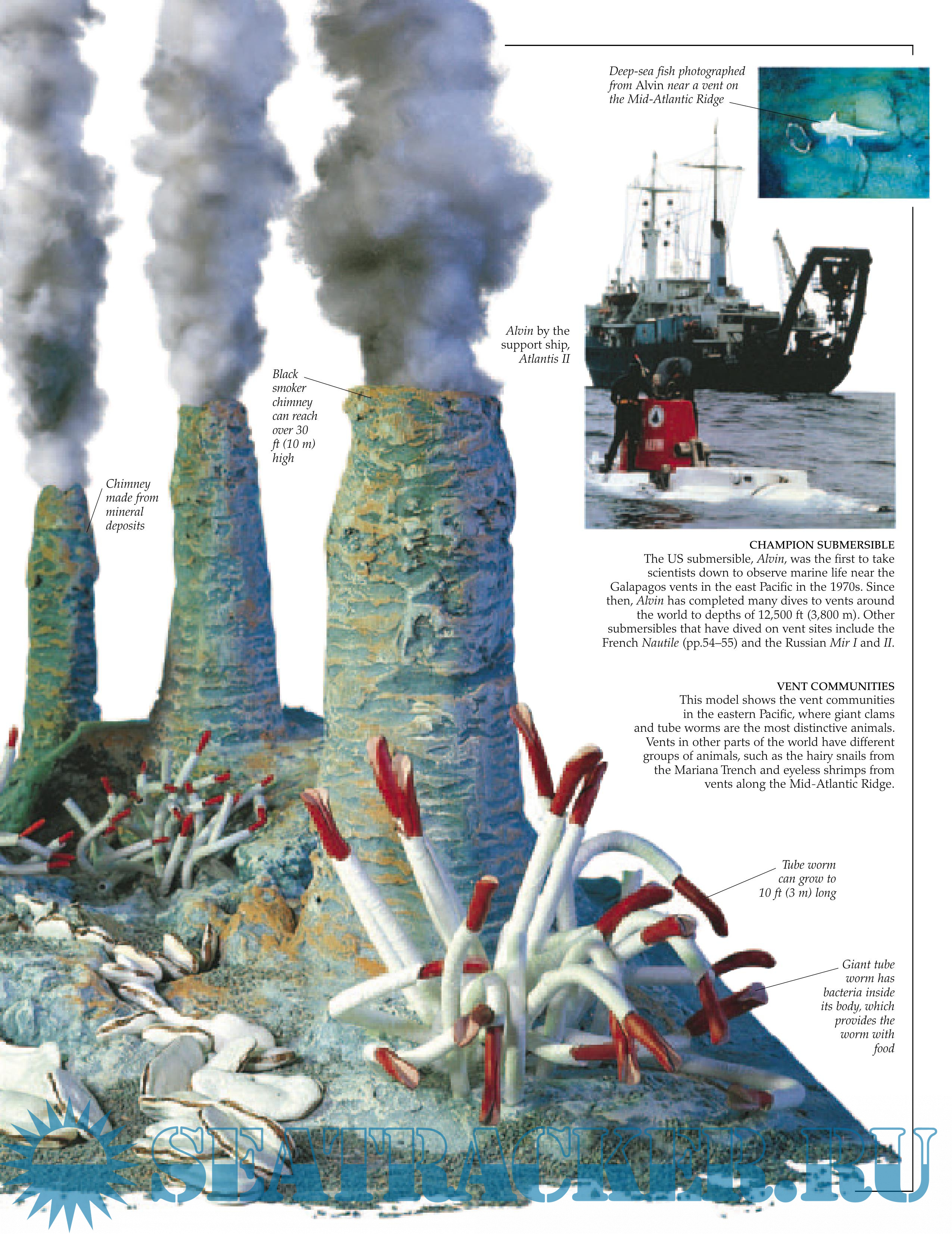 Deep-sea fish photographed from Alvin near a vent on the Mid-Atlantic Ridge

Alvin by the support ship, Atlantis II

Black smoker chimney can reach over 30 ft (10 m) high

Chimney made from mineral deposits

CHAMPION SUBMERSIBLE
The US submersible, Alvin, was the first to take scientists down to observe marine life near the Galapagos vents in the east Pacific in the 1970s. Since then, Alvin has completed many dives to vents around the world to depths of 12,500 ft (3,800 m). Other submersibles that have dived on vent sites include the French Nautile (pp.54–55) and the Russian Mir I and II.

VENT COMMUNITIES
This model shows the vent communities in the eastern Pacific, where giant clams and tube worms are the most distinctive animals. Vents in other parts of the world have different groups of animals, such as the hairy snails from the Mariana Trench and eyeless shrimps from vents along the Mid-Atlantic Ridge.

Tube worm can grow to 10 ft (3 m) long

Giant tube worm has bacteria inside its body, which provides the worm with food

SEATRACKER.RU